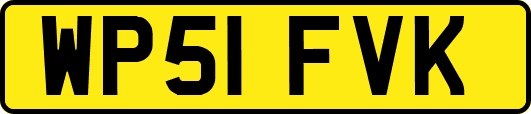 WP51 FVK